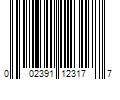 0 02391 12317 7